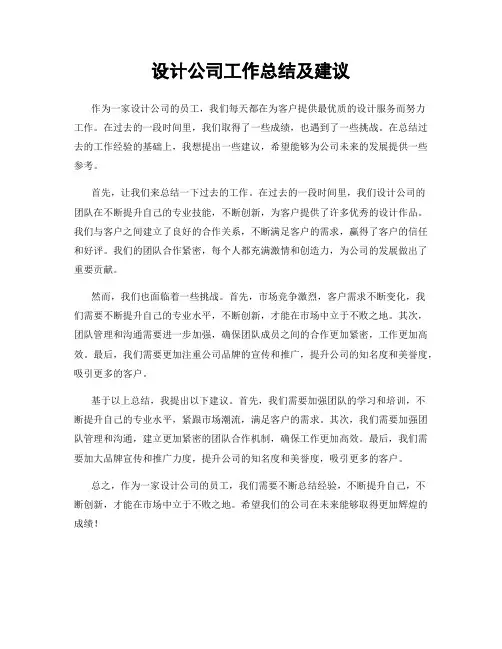 设计公司工作总结及建议

作为一家设计公司的员工，我们每天都在为客户提供最优质的设计服务而努力工作。在过去的一段时间里，我们取得了一些成绩，也遇到了一些挑战。在总结过去的工作经验的基础上，我想提出一些建议，希望能够为公司未来的发展提供一些参考。

首先，让我们来总结一下过去的工作。在过去的一段时间里，我们设计公司的团队在不断提升自己的专业技能，不断创新，为客户提供了许多优秀的设计作品。我们与客户之间建立了良好的合作关系，不断满足客户的需求，赢得了客户的信任和好评。我们的团队合作紧密，每个人都充满激情和创造力，为公司的发展做出了重要贡献。

然而，我们也面临着一些挑战。首先，市场竞争激烈，客户需求不断变化，我们需要不断提升自己的专业水平，不断创新，才能在市场中立于不败之地。其次，团队管理和沟通需要进一步加强，确保团队成员之间的合作更加紧密，工作更加高效。最后，我们需要更加注重公司品牌的宣传和推广，提升公司的知名度和美誉度，吸引更多的客户。

基于以上总结，我提出以下建议。首先，我们需要加强团队的学习和培训，不断提升自己的专业水平，紧跟市场潮流，满足客户的需求。其次，我们需要加强团队管理和沟通，建立更加紧密的团队合作机制，确保工作更加高效。最后，我们需要加大品牌宣传和推广力度，提升公司的知名度和美誉度，吸引更多的客户。

总之，作为一家设计公司的员工，我们需要不断总结经验，不断提升自己，不断创新，才能在市场中立于不败之地。希望我们的公司在未来能够取得更加辉煌的成绩！